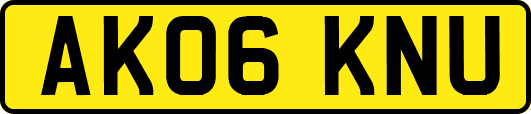 AK06 KNU